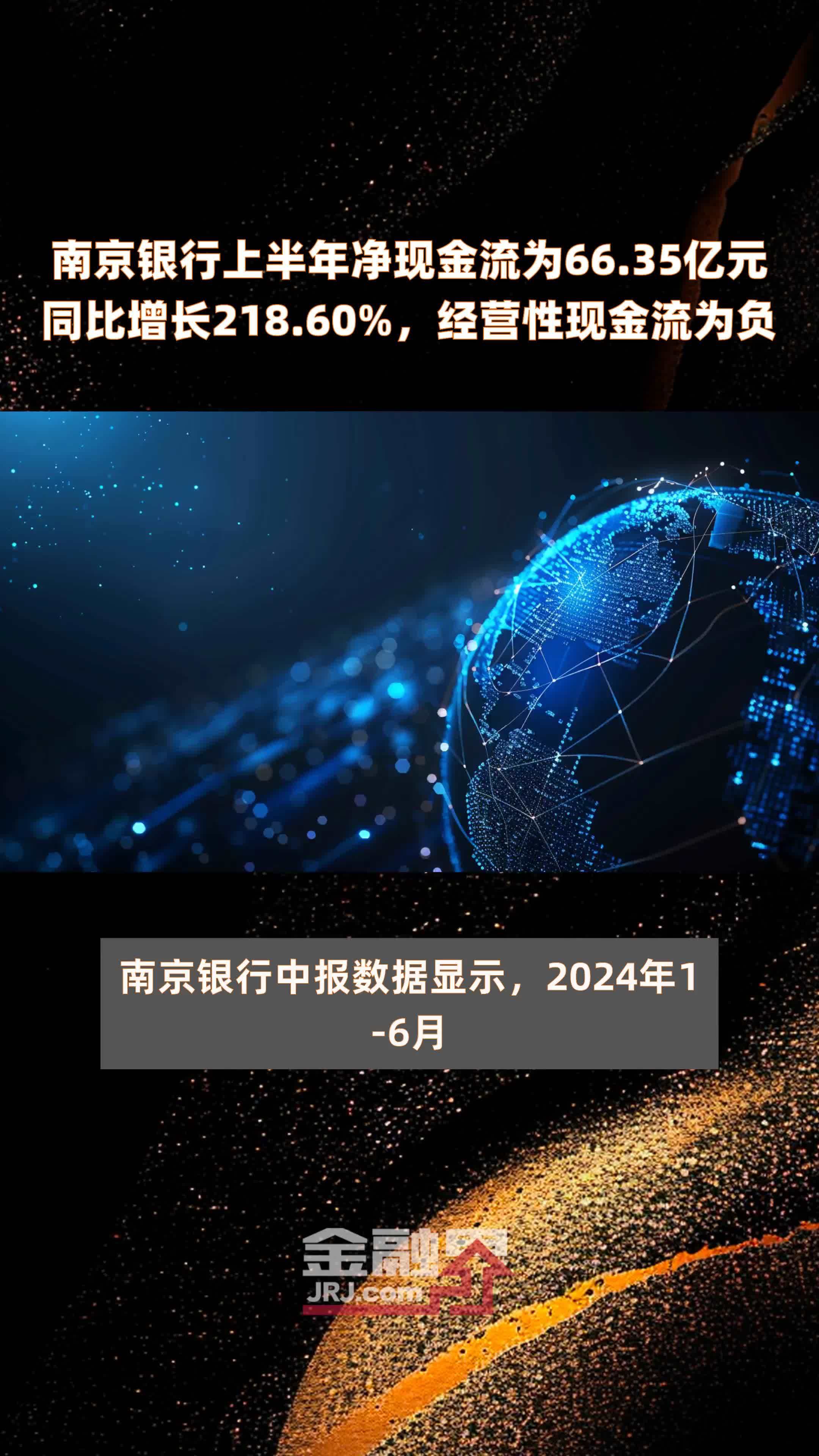 南京银行上半年净现金流为66.35亿元
同比增长218.60%，经营性现金流为负

南京银行中报数据显示，2024年1-6月

金融界
JRJ.com